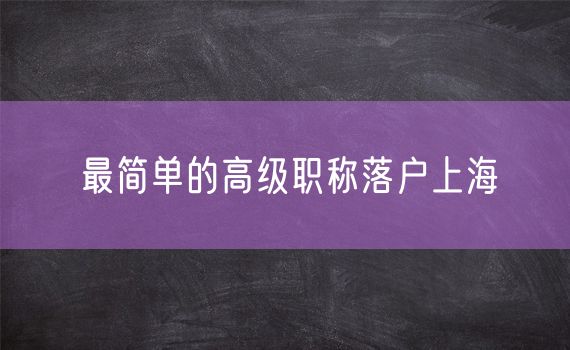 最简单的高级职称落户上海